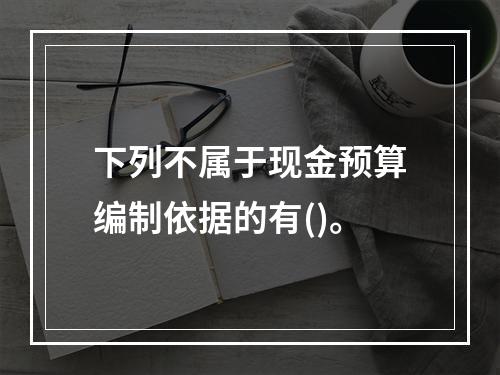 下列不属于现金预算编制依据的有()。